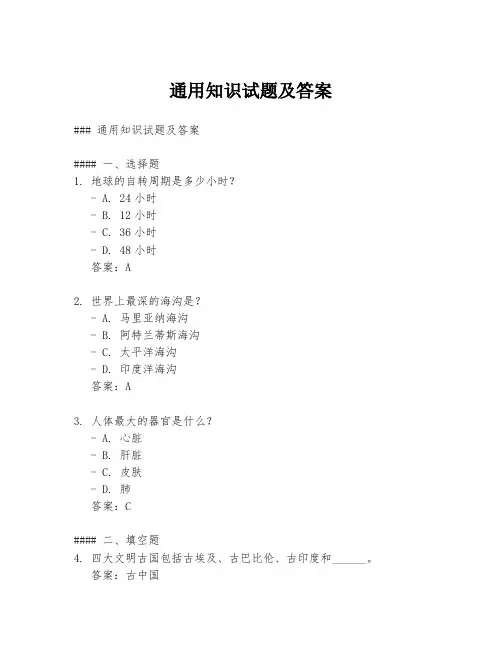 通用知识试题及答案

### 通用知识试题及答案

#### 一、选择题
1. 地球的自转周期是多少小时？
- A. 24 小时
- B. 12 小时
- C. 36 小时
- D. 48 小时
答案：A

2. 世界上最深的海沟是？
- A. 马里亚纳海沟
- B. 阿特兰蒂斯海沟
- C. 太平洋海沟
- D. 印度洋海沟
答案：A

3. 人体最大的器官是什么？
- A. 心脏
- B. 肝脏
- C. 皮肤
- D. 肺
答案：C

#### 二、填空题
4. 四大文明古国包括古埃及、古巴比伦、古印度和______。
答案：古中国